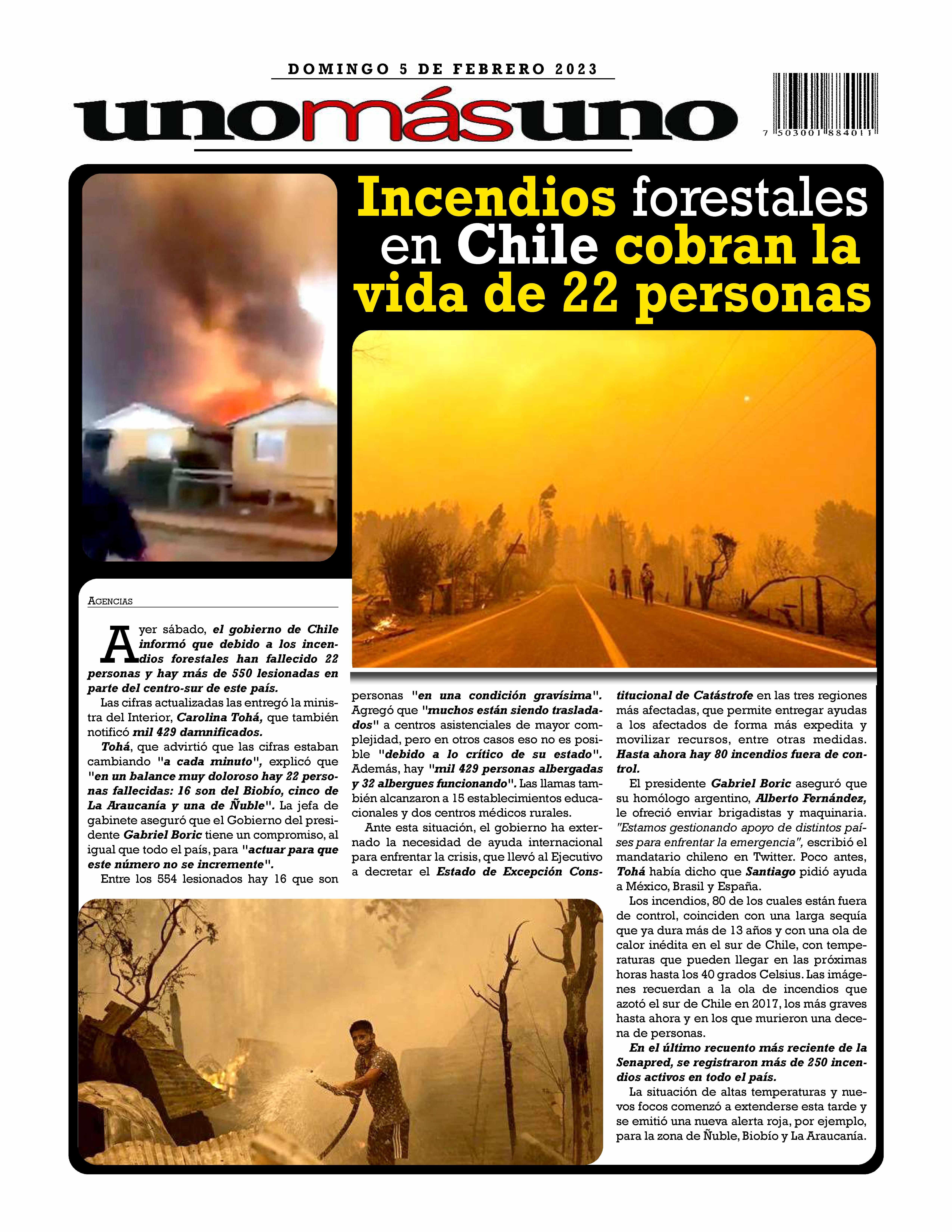 DOMINGO 5 DE FEBRERO 2023

unomásuno

7 503001 884011

Incendios forestales en Chile cobran la vida de 22 personas

AGENCIAS

Ayer sábado, el gobierno de Chile informó que debido a los incendios forestales han fallecido 22 personas y hay más de 550 lesionadas en parte del centro-sur de este país.

Las cifras actualizadas las entregó la ministra del Interior, Carolina Tohá, que también notificó mil 429 damnificados.

Tohá, que advirtió que las cifras estaban cambiando "a cada minuto", explicó que "en un balance muy doloroso hay 22 personas fallecidas: 16 son del Biobío, cinco de La Araucanía y una de Ñuble". La jefa de gabinete aseguró que el Gobierno del presidente Gabriel Boric tiene un compromiso, al igual que todo el país, para "actuar para que este número no se incremente".

Entre los 554 lesionados hay 16 que son personas "en una condición gravísima". Agregó que "muchos están siendo trasladados" a centros asistenciales de mayor complejidad, pero en otros casos eso no es posible "debido a lo crítico de su estado". Además, hay "mil 429 personas albergadas y 32 albergues funcionando". Las llamas también alcanzaron a 15 establecimientos educacionales y dos centros médicos rurales.

Ante esta situación, el gobierno ha externado la necesidad de ayuda internacional para enfrentar la crisis, que llevó al Ejecutivo a decretar el Estado de Excepción Constitucional de Catástrofe en las tres regiones más afectadas, que permite entregar ayudas a los afectados de forma más expedita y movilizar recursos, entre otras medidas. Hasta ahora hay 80 incendios fuera de control.

El presidente Gabriel Boric aseguró que su homólogo argentino, Alberto Fernández, le ofreció enviar brigadistas y maquinaria. "Estamos gestionando apoyo de distintos países para enfrentar la emergencia", escribió el mandatario chileno en Twitter. Poco antes, Tohá había dicho que Santiago pidió ayuda a México, Brasil y España.

Los incendios, 80 de los cuales están fuera de control, coinciden con una larga sequía que ya dura más de 13 años y con una ola de calor inédita en el sur de Chile, con temperaturas que pueden llegar en las próximas horas hasta los 40 grados Celsius. Las imágenes recuerdan a la ola de incendios que azotó el sur de Chile en 2017, los más graves hasta ahora y en los que murieron una decena de personas.

En el último recuento más reciente de la Senapred, se registraron más de 250 incendios activos en todo el país.

La situación de altas temperaturas y nuevos focos comenzó a extenderse esta tarde y se emitió una nueva alerta roja, por ejemplo, para la zona de Ñuble, Biobío y La Araucanía.